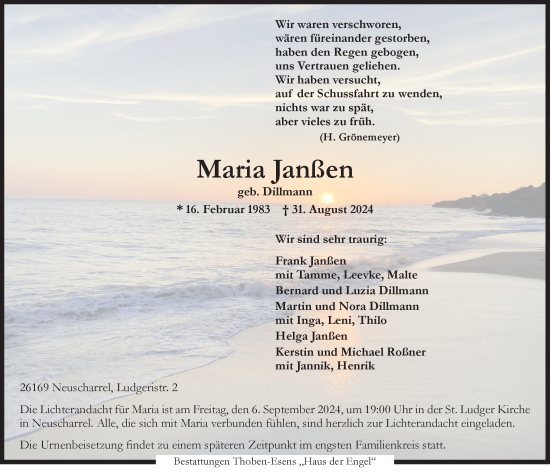 Wir waren verschworen,
wären füreinander gestorben,
haben den Regen gebogen,
uns Vertrauen geliehen.
Wir haben versucht,
auf der Schussfahrt zu wenden,
nichts war zu spät,
aber vieles zu früh.
(H. Grönemeyer)

Maria Janßen
geb. Dillmann
* 16. Februar 1983 † 31. August 2024

Wir sind sehr traurig:

Frank Janßen
mit Tamme, Leevke, Malte
Bernard und Luzia Dillmann
Martin und Nora Dillmann
mit Inga, Leni, Thilo
Helga Janßen
Kerstin und Michael Roßner
mit Jannik, Henrik

26169 Neuscharrel, Ludgeristr. 2

Die Lichterandacht für Maria ist am Freitag, den 6. September 2024, um 19:00 Uhr in der St. Ludger Kirche in Neuscharrel. Alle, die sich mit Maria verbunden fühlen, sind herzlich zur Lichterandacht eingeladen.

Die Urnenbeisetzung findet zu einem späteren Zeitpunkt im engsten Familienkreis statt.

Bestattungen Thoben-Esens „Haus der Engel“